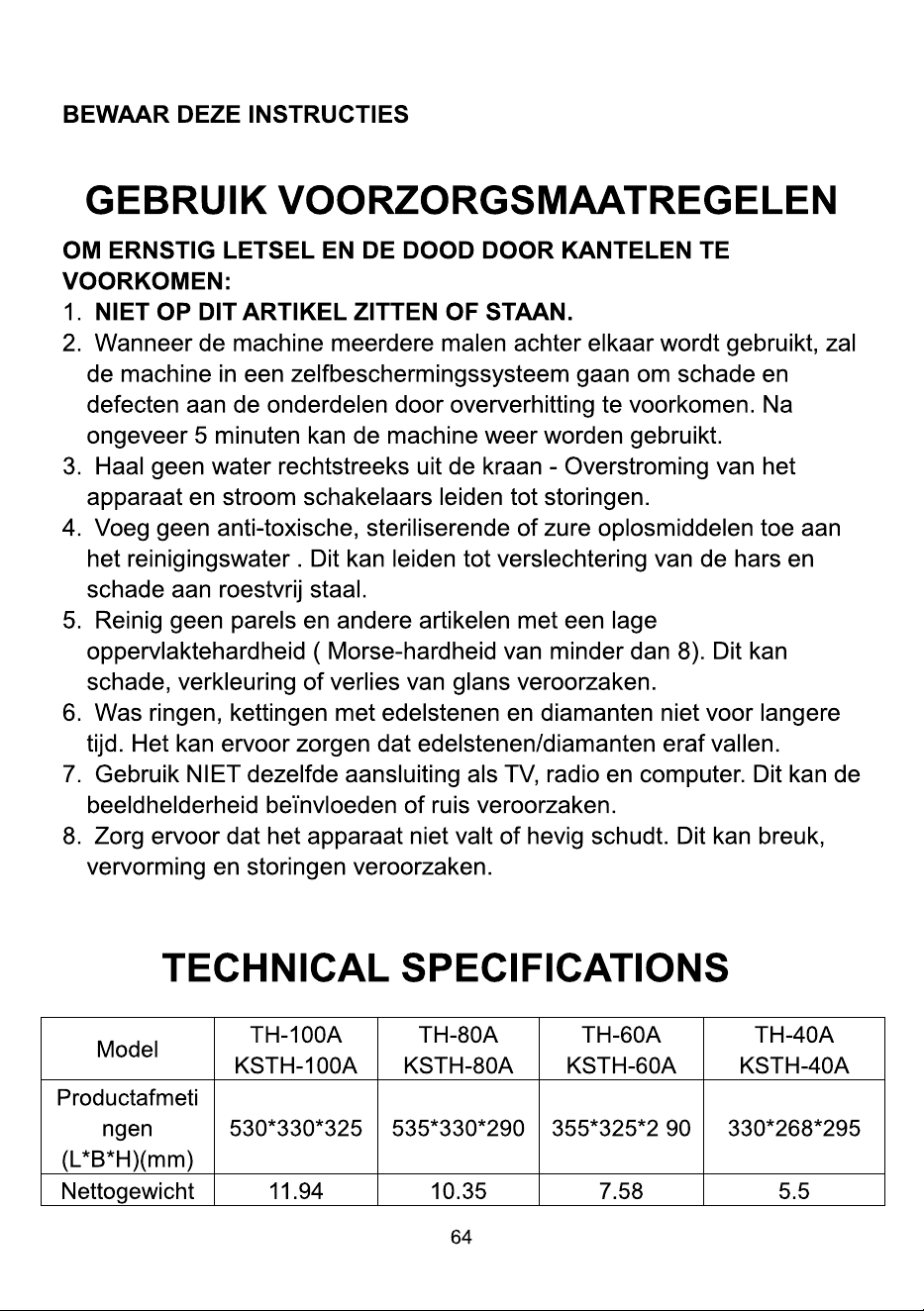 BEWAAR DEZE INSTRUCTIES

GEBRUIK VOORZORGSMAATREGELEN

OM ERNSTIG LETSEL EN DE DOOD DOOR KANTELEN TE VOORKOMEN:

1. NIET OP DIT ARTIKEL ZITTEN OF STAAN.
2. Wanneer de machine meerdere malen achter elkaar wordt gebruikt, zal de machine in een zelfbeschermingssysteem gaan om schade en defecten aan de onderdelen door oververhitting te voorkomen. Na ongeveer 5 minuten kan de machine weer worden gebruikt.
3. Haal geen water rechtstreeks uit de kraan - Overstroming van het apparaat en stroom schakelaars leiden tot storingen.
4. Voeg geen anti-toxische, steriliserende of zure oplosmiddelen toe aan het reinigingswater . Dit kan leiden tot verslechtering van de hars en schade aan roestvrij staal.
5. Reinig geen parels en andere artikelen met een lage oppervlaktehardheid ( Morse-hardheid van minder dan 8). Dit kan schade, verkleuring of verlies van glans veroorzaken.
6. Was ringen, kettingen met edelstenen en diamanten niet voor langere tijd. Het kan ervoor zorgen dat edelstenen/diamanten eraf vallen.
7. Gebruik NIET dezelfde aansluiting als TV, radio en computer. Dit kan de beeldhelderheid beïnvloeden of ruis veroorzaken.
8. Zorg ervoor dat het apparaat niet valt of hevig schudt. Dit kan breuk, vervorming en storingen veroorzaken.

TECHNICAL SPECIFICATIONS

| Model | TH-100A KSTH-100A | TH-80A KSTH-80A | TH-60A KSTH-60A | TH-40A KSTH-40A |
|---|---|---|---|---|
| Productafmetingen (L*B*H)(mm) | 530*330*325 | 535*330*290 | 355*325*2 90 | 330*268*295 |
| Nettogewicht | 11.94 | 10.35 | 7.58 | 5.5 |

64